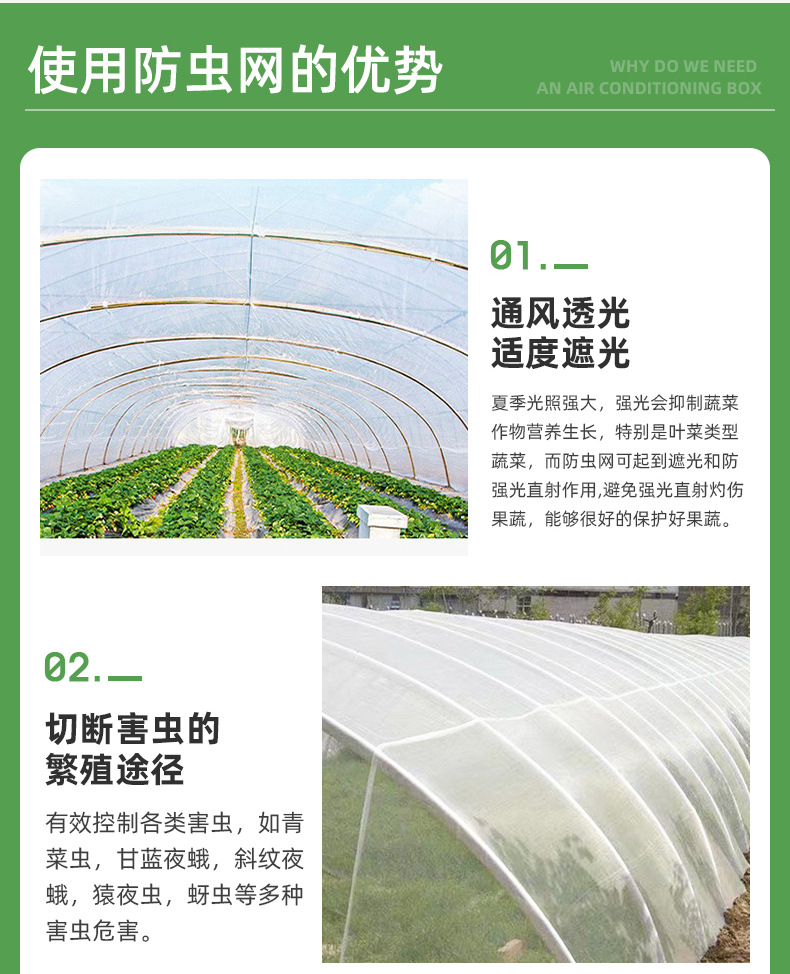 使用防虫网的优势

WHY DO WE NEED
AN AIR CONDITIONING BOX

01.

通风透光
适度遮光

夏季光照强大，强光会抑制蔬菜作物营养生长，特别是叶菜类型蔬菜，而防虫网可起到遮光和防强光直射作用,避免强光直射灼伤果蔬，能够很好的保护好果蔬。

02.

切断害虫的
繁殖途径

有效控制各类害虫，如青菜虫，甘蓝夜蛾，斜纹夜蛾，猿夜虫，蚜虫等多种害虫危害。